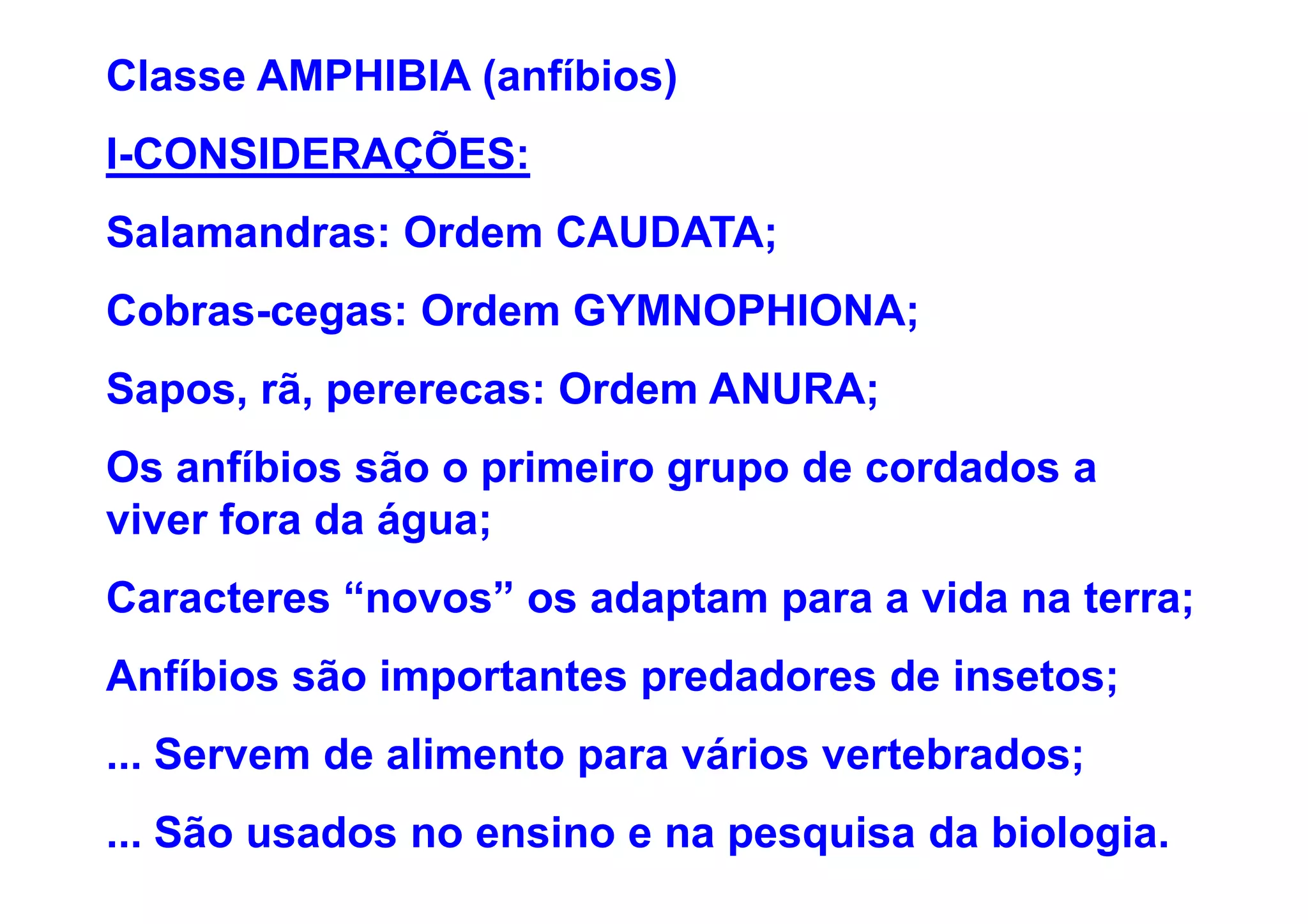 Classe AMPHIBIA (anfíbios)

I-CONSIDERAÇÕES:

Salamandras: Ordem CAUDATA;

Cobras-cegas: Ordem GYMNOPHIONA;

Sapos, rã, pererecas: Ordem ANURA;

Os anfíbios são o primeiro grupo de cordados a viver fora da água;

Caracteres “novos” os adaptam para a vida na terra;

Anfíbios são importantes predadores de insetos;

... Servem de alimento para vários vertebrados;

... São usados no ensino e na pesquisa da biologia.